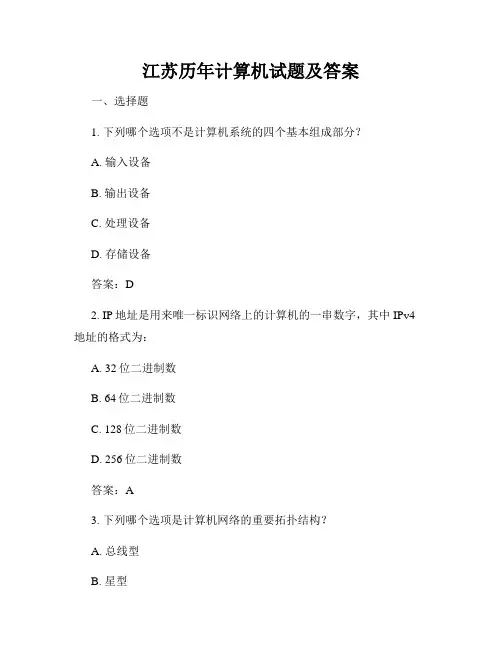 江苏历年计算机试题及答案

一、选择题

1. 下列哪个选项不是计算机系统的四个基本组成部分？

A. 输入设备

B. 输出设备

C. 处理设备

D. 存储设备

答案：D

2. IP 地址是用来唯一标识网络上的计算机的一串数字，其中 IPv4 地址的格式为：

A. 32 位二进制数

B. 64 位二进制数

C. 128 位二进制数

D. 256 位二进制数

答案：A

3. 下列哪个选项是计算机网络的重要拓扑结构？

A. 总线型

B. 星型